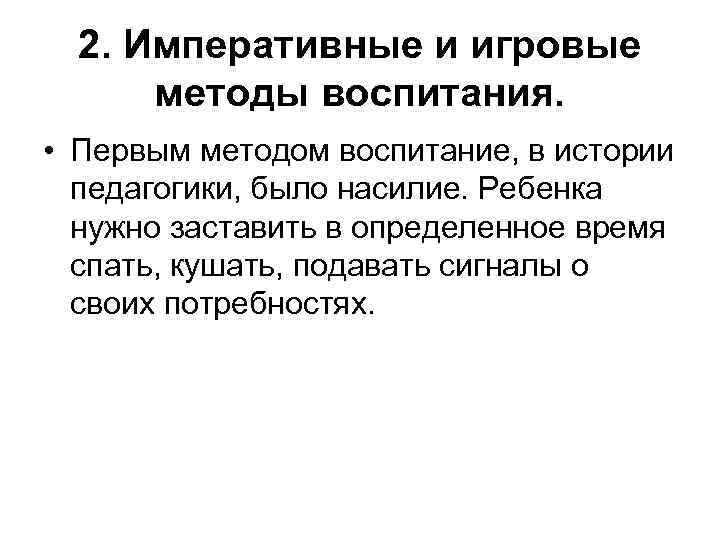 2. Императивные и игровые методы воспитания.

• Первым методом воспитание, в истории педагогики, было насилие. Ребенка нужно заставить в определенное время спать, кушать, подавать сигналы о своих потребностях.